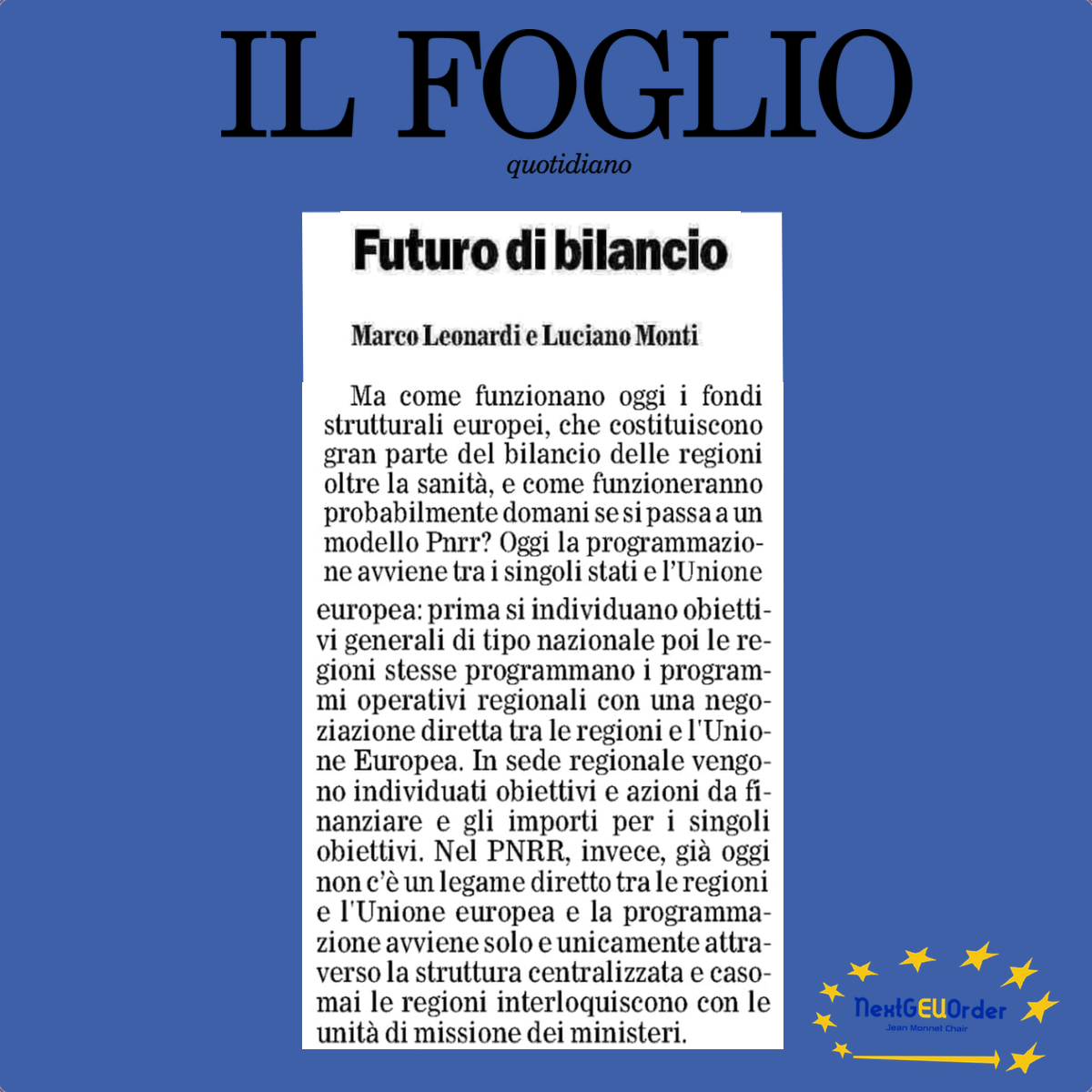 IL FOGLIO
quotidiano

Futuro di bilancio

Marco Leonardi e Luciano Monti

Ma come funzionano oggi i fondi strutturali europei, che costituiscono gran parte del bilancio delle regioni oltre la sanità, e come funzioneranno probabilmente domani se si passa a un modello Pnrr? Oggi la programmazione avviene tra i singoli stati e l'Unione europea: prima si individuano obiettivi generali di tipo nazionale poi le regioni stesse programmano i programmi operativi regionali con una negoziazione diretta tra le regioni e l'Unione Europea. In sede regionale vengono individuati obiettivi e azioni da finanziare e gli importi per i singoli obiettivi. Nel PNRR, invece, già oggi non c'è un legame diretto tra le regioni e l'Unione europea e la programmazione avviene solo e unicamente attraverso la struttura centralizzata e casomai le regioni interloquiscono con le unità di missione dei ministeri.

NextGEUOrder
Jean Monnet Chair